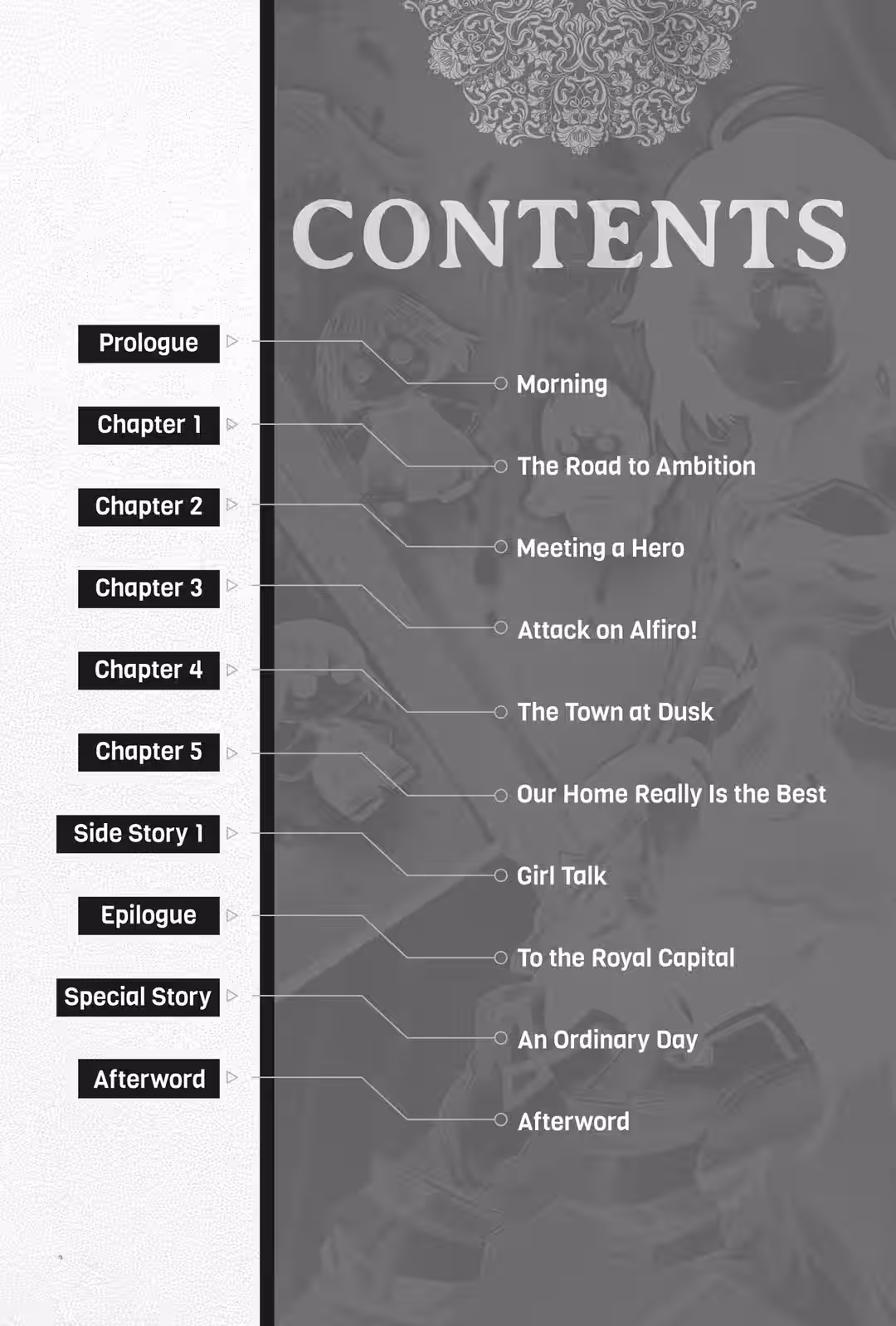 CONTENTS

Prologue
Morning

Chapter 1
The Road to Ambition

Chapter 2
Meeting a Hero

Chapter 3
Attack on Alfiro!

Chapter 4
The Town at Dusk

Chapter 5
Our Home Really Is the Best

Side Story 1
Girl Talk

Epilogue
To the Royal Capital

Special Story
An Ordinary Day

Afterword
Afterword